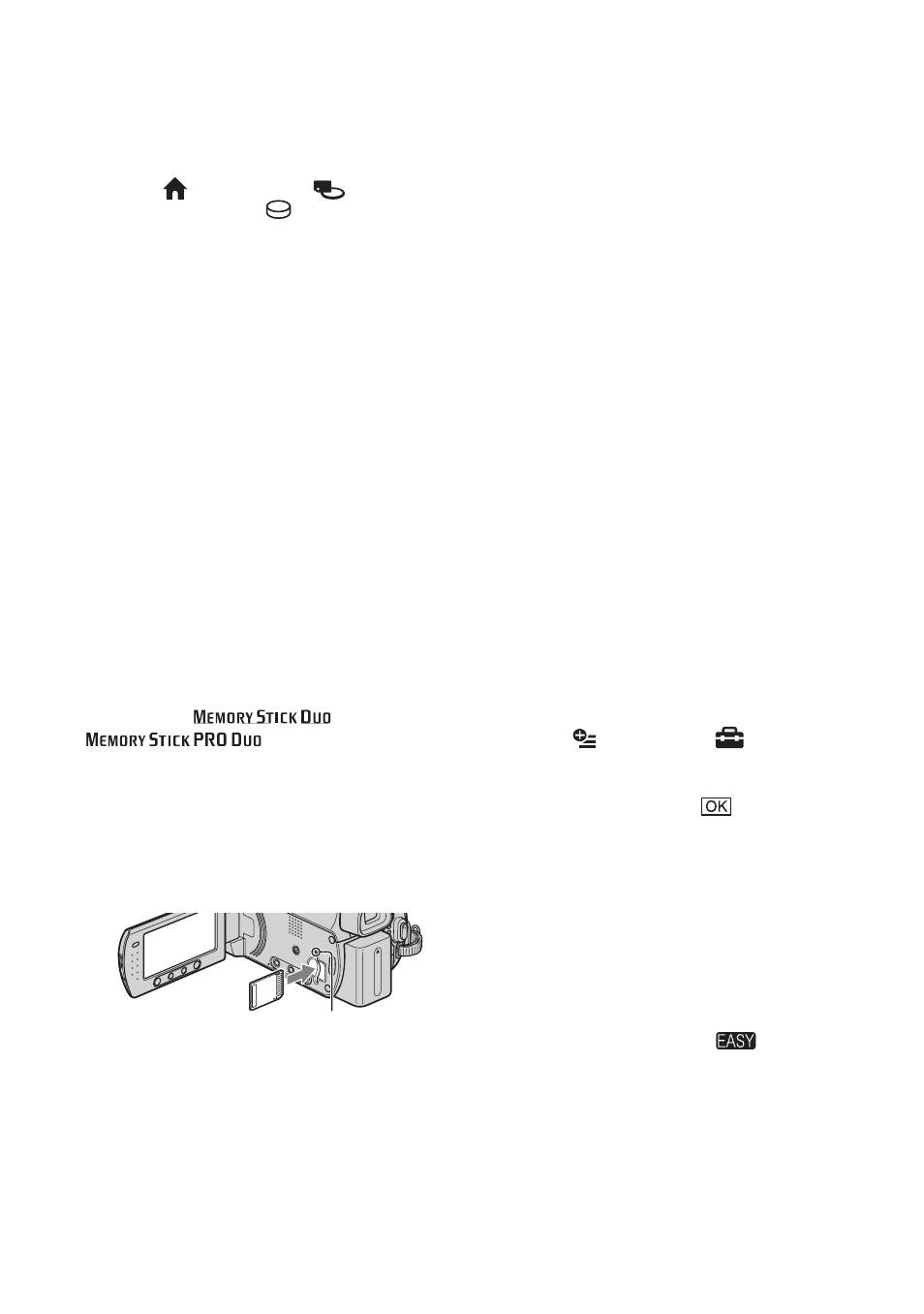 MEMORY STICK DUO
MEMORY STICK PRO DUO

OK

EASY